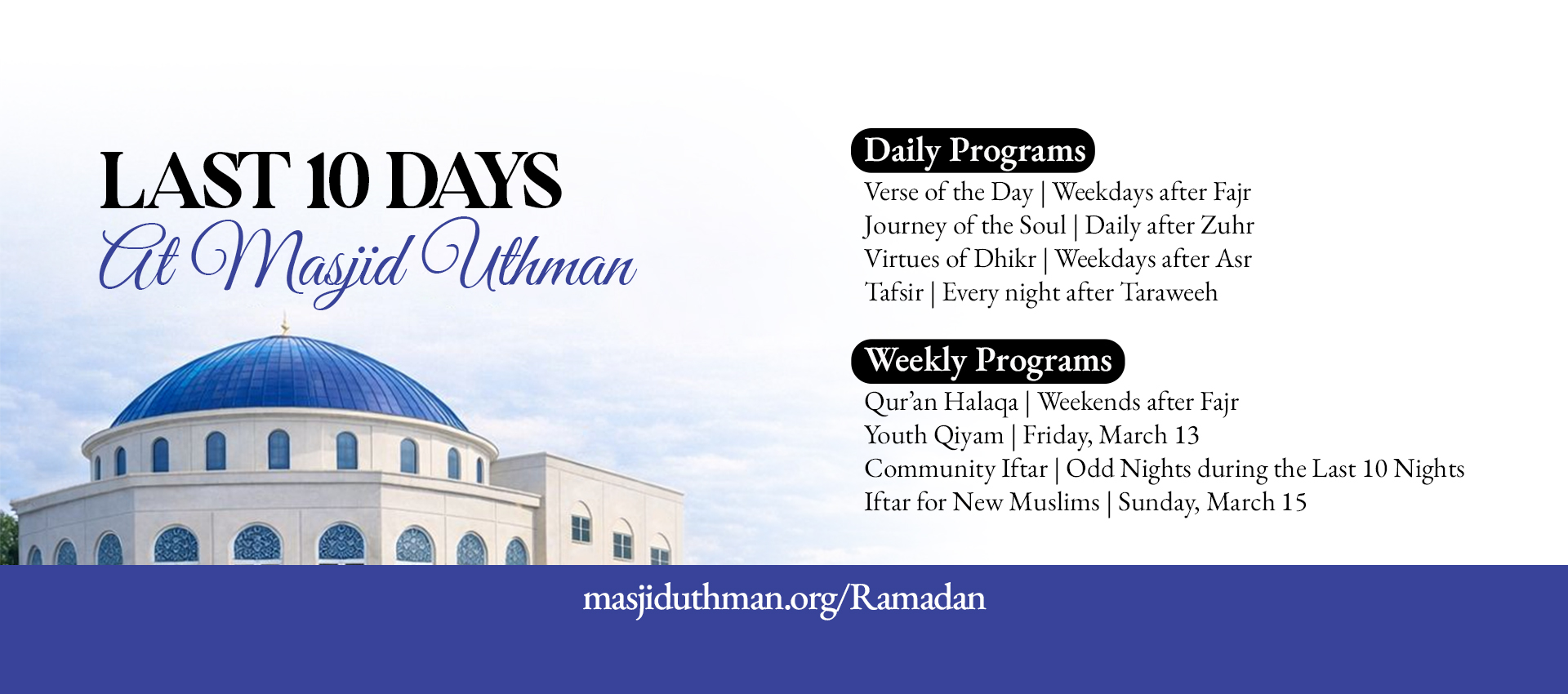 LAST 10 DAYS
At Masjid Uthman

Daily Programs
Verse of the Day | Weekdays after Fajr
Journey of the Soul | Daily after Zuhr
Virtues of Dhikr | Weekdays after Asr
Tafsir | Every night after Taraweeh

Weekly Programs
Qur'an Halaqa | Weekends after Fajr
Youth Qiyam | Friday, March 13
Community Iftar | Odd Nights during the Last 10 Nights
Iftar for New Muslims | Sunday, March 15

masjiduthman.org/Ramadan